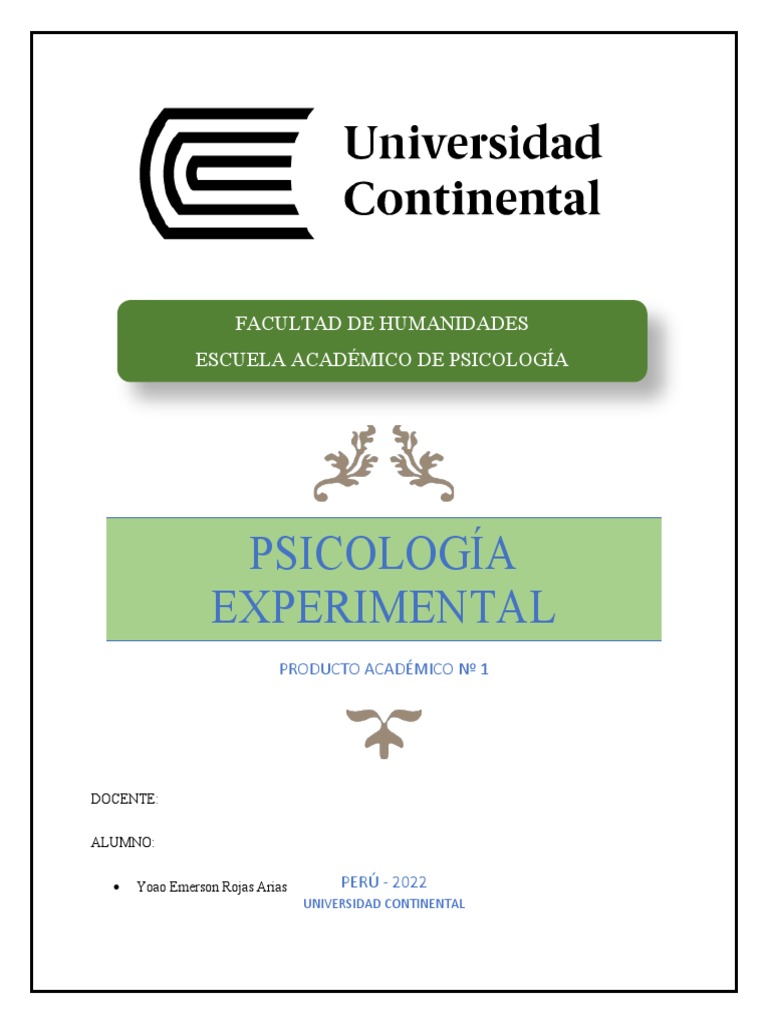 Universidad Continental

FACULTAD DE HUMANIDADES
ESCUELA ACADÉMICO DE PSICOLOGÍA

PSICOLOGÍA EXPERIMENTAL

PRODUCTO ACADÉMICO Nº 1

DOCENTE:

ALUMNO:

• Yoao Emerson Rojas Arias

PERÚ - 2022
UNIVERSIDAD CONTINENTAL